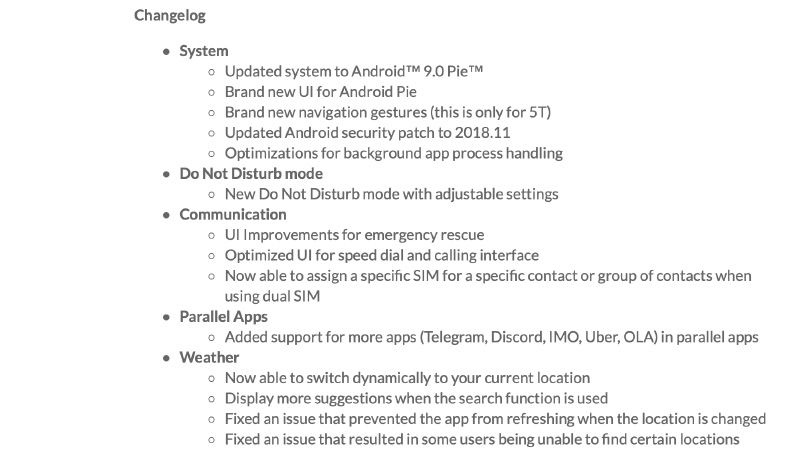 Changelog

- System
  - Updated system to Android™ 9.0 Pie™
  - Brand new UI for Android Pie
  - Brand new navigation gestures (this is only for 5T)
  - Updated Android security patch to 2018.11
  - Optimizations for background app process handling
- Do Not Disturb mode
  - New Do Not Disturb mode with adjustable settings
- Communication
  - UI Improvements for emergency rescue
  - Optimized UI for speed dial and calling interface
  - Now able to assign a specific SIM for a specific contact or group of contacts when using dual SIM
- Parallel Apps
  - Added support for more apps (Telegram, Discord, IMO, Uber, OLA) in parallel apps
- Weather
  - Now able to switch dynamically to your current location
  - Display more suggestions when the search function is used
  - Fixed an issue that prevented the app from refreshing when the location is changed
  - Fixed an issue that resulted in some users being unable to find certain locations